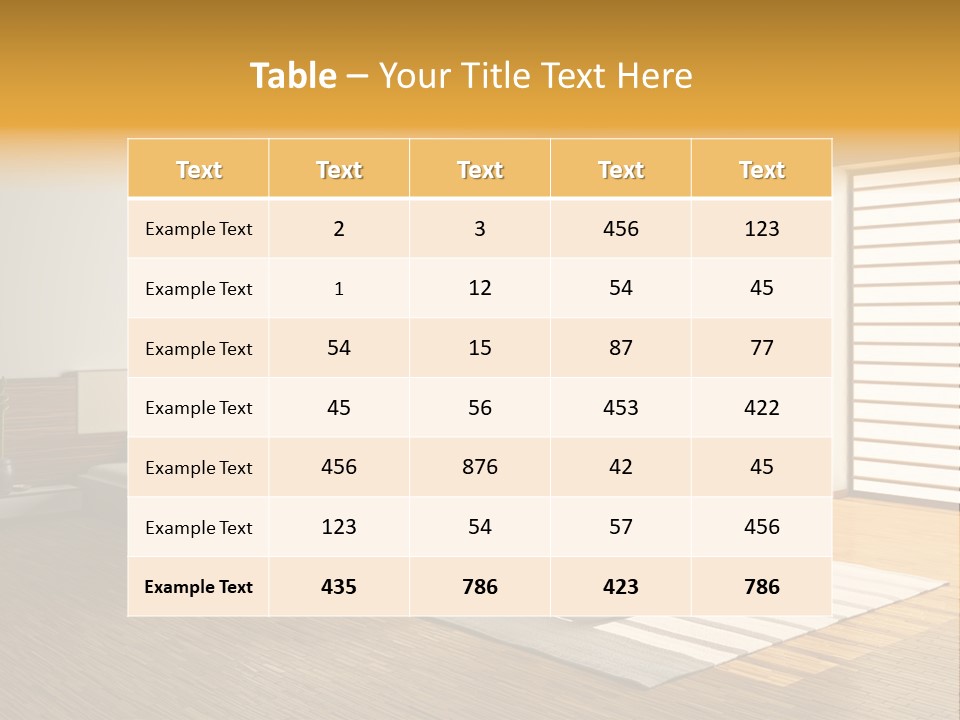 Table – Your Title Text Here

| Text | Text | Text | Text | Text |
|---|---|---|---|---|
| Example Text | 2 | 3 | 456 | 123 |
| Example Text | 1 | 12 | 54 | 45 |
| Example Text | 54 | 15 | 87 | 77 |
| Example Text | 45 | 56 | 453 | 422 |
| Example Text | 456 | 876 | 42 | 45 |
| Example Text | 123 | 54 | 57 | 456 |
| Example Text | 435 | 786 | 423 | 786 |